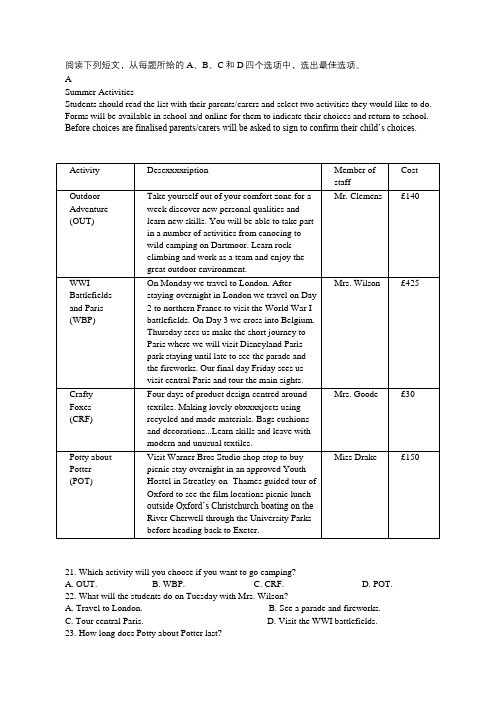 阅读下列短文，从每题所给的 A、B、C 和 D 四个选项中，选出最佳选项。
A
Summer Activities
Students should read the list with their parents/carers and select two activities they would like to do. Forms will be available in school and online for them to indicate their choices and return to school. Before choices are finalised parents/carers will be asked to sign to confirm their child's choices.

| Activity | Descxxxxription | Member of staff | Cost |
|---|---|---|---|
| Outdoor Adventure (OUT) | Take yourself out of your comfort zone for a week discover new personal qualities and learn new skills. You will be able to take part in a number of activities from canoeing to wild camping on Dartmoor. Learn rock climbing and work as a team and enjoy the great outdoor environment. | Mr. Clemens | £140 |
| WWI Battlefields and Paris (WBP) | On Monday we travel to London. After staying overnight in London we travel on Day 2 to northern France to visit the World War I battlefields. On Day 3 we cross into Belgium. Thursday sees us make the short journey to Paris where we will visit Disneyland Paris park staying until late to see the parade and the fireworks. Our final day Friday sees us visit central Paris and tour the main sights. | Mrs. Wilson | £425 |
| Crafty Foxes (CRF) | Four days of product design centred around textiles. Making lovely obxxxxjects using recycled and made materials. Bags cushions and decorations...Learn skills and leave with modern and unusual textiles. | Mrs. Goode | £30 |
| Potty about Potter (POT) | Visit Warner Bros Studio shop stop to buy picnic stay overnight in an approved Youth Hostel in Streatley on Thames guided tour of Oxford to see the film locations picnic lunch outside Oxford's Christchurch boating on the River Cherwell through the University Parks before heading back to Exeter. | Miss Drake | £150 |

21. Which activity will you choose if you want to go camping?
A. OUT. B. WBP. C. CRF. D. POT.
22. What will the students do on Tuesday with Mrs. Wilson?
A. Travel to London. B. See a parade and fireworks.
C. Tour central Paris. D. Visit the WWI battlefields.
23. How long does Potty about Potter last?